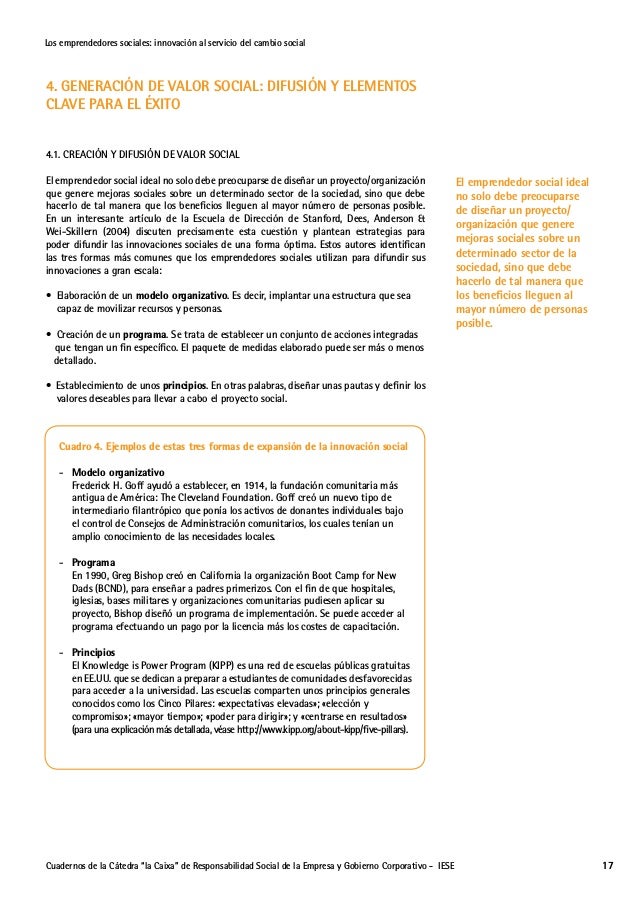 Los emprendedores sociales: innovación al servicio del cambio social

4. GENERACIÓN DE VALOR SOCIAL: DIFUSIÓN Y ELEMENTOS CLAVE PARA EL ÉXITO

4.1. CREACIÓN Y DIFUSIÓN DE VALOR SOCIAL

El emprendedor social ideal no solo debe preocuparse de diseñar un proyecto/organización que genere mejoras sociales sobre un determinado sector de la sociedad, sino que debe hacerlo de tal manera que los beneficios lleguen al mayor número de personas posible. En un interesante artículo de la Escuela de Dirección de Stanford, Dees, Anderson & Wei-Skillern (2004) discuten precisamente esta cuestión y plantean estrategias para poder difundir las innovaciones sociales de una forma óptima. Estos autores identifican las tres formas más comunes que los emprendedores sociales utilizan para difundir sus innovaciones a gran escala:

• Elaboración de un **modelo organizativo**. Es decir, implantar una estructura que sea capaz de movilizar recursos y personas.

• Creación de un **programa**. Se trata de establecer un conjunto de acciones integradas que tengan un fin específico. El paquete de medidas elaborado puede ser más o menos detallado.

• Establecimiento de unos **principios**. En otras palabras, diseñar unas pautas y definir los valores deseables para llevar a cabo el proyecto social.

El emprendedor social ideal no solo debe preocuparse de diseñar un proyecto/organización que genere mejoras sociales sobre un determinado sector de la sociedad, sino que debe hacerlo de tal manera que los beneficios lleguen al mayor número de personas posible.

Cuadro 4. Ejemplos de estas tres formas de expansión de la innovación social

- **Modelo organizativo**
Frederick H. Goff ayudó a establecer, en 1914, la fundación comunitaria más antigua de América: The Cleveland Foundation. Goff creó un nuevo tipo de intermediario filantrópico que ponía los activos de donantes individuales bajo el control de Consejos de Administración comunitarios, los cuales tenían un amplio conocimiento de las necesidades locales.

- **Programa**
En 1990, Greg Bishop creó en California la organización Boot Camp for New Dads (BCND), para enseñar a padres primerizos. Con el fin de que hospitales, iglesias, bases militares y organizaciones comunitarias pudiesen aplicar su proyecto, Bishop diseñó un programa de implementación. Se puede acceder al programa efectuando un pago por la licencia más los costes de capacitación.

- **Principios**
El Knowledge is Power Program (KIPP) es una red de escuelas públicas gratuitas en EE.UU. que se dedican a preparar a estudiantes de comunidades desfavorecidas para acceder a la universidad. Las escuelas comparten unos principios generales conocidos como los Cinco Pilares: «expectativas elevadas»; «elección y compromiso»; «mayor tiempo»; «poder para dirigir»; y «centrarse en resultados» (para una explicación más detallada, véase http://www.kipp.org/about-kipp/five-pillars).

Cuadernos de la Cátedra "la Caixa" de Responsabilidad Social de la Empresa y Gobierno Corporativo – IESE 17